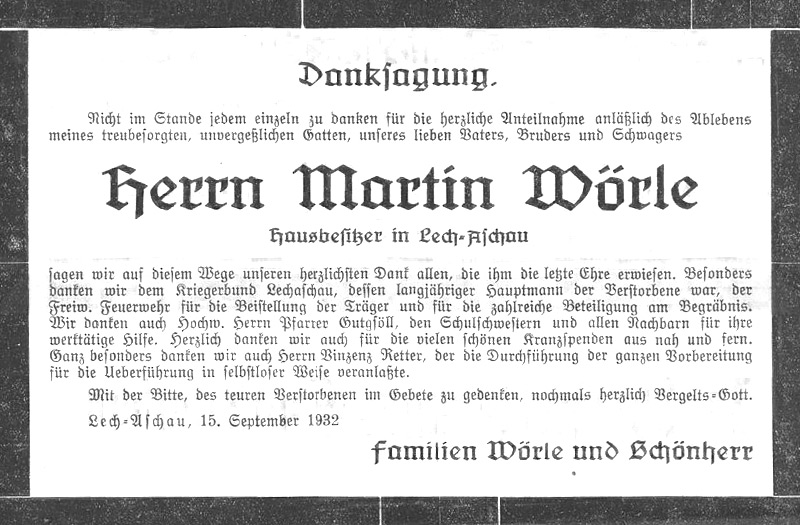 Danksagung.

Nicht im Stande jedem einzeln zu danken für die herzliche Anteilnahme anläßlich des Ablebens meines treubesorgten, unvergeßlichen Gatten, unseres lieben Vaters, Bruders und Schwagers

Herrn Martin Wörle

Hausbesitzer in Lech-Aschau

sagen wir auf diesem Wege unseren herzlichsten Dank allen, die ihm die letzte Ehre erwiesen. Besonders danken wir dem Kriegerbund Lechaschau, dessen langjähriger Hauptmann der Verstorbene war, der Freiw. Feuerwehr für die Beistellung der Träger und für die zahlreiche Beteiligung am Begräbnis. Wir danken auch Hochw. Herrn Pfarrer Gutgsöll, den Schulschwestern und allen Nachbarn für ihre werktätige Hilfe. Herzlich danken wir auch für die vielen schönen Kranzspenden aus nah und fern. Ganz besonders danken wir auch Herrn Vinzenz Retter, der die Durchführung der ganzen Vorbereitung für die Ueberführung in selbstloser Weise veranlaßte.

Mit der Bitte, des teuren Verstorbenen im Gebete zu gedenken, nochmals herzlich Vergelts-Gott.

Lech-Aschau, 15. September 1932

Familien Wörle und Schönherr